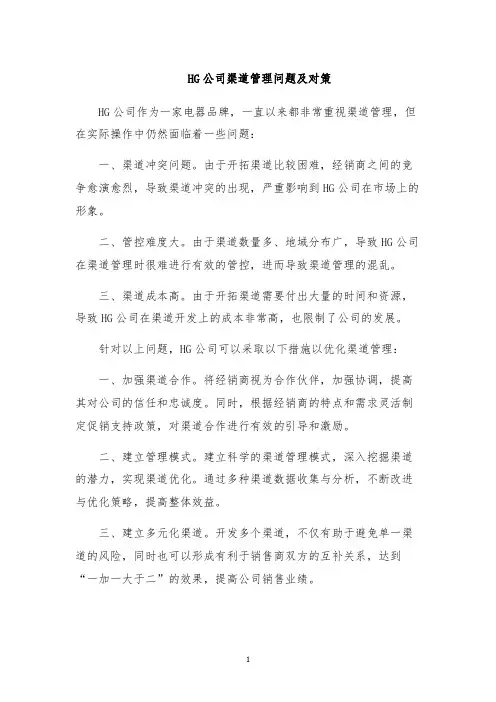 HG公司渠道管理问题及对策

HG公司作为一家电器品牌，一直以来都非常重视渠道管理，但在实际操作中仍然面临着一些问题：

一、渠道冲突问题。由于开拓渠道比较困难，经销商之间的竞争愈演愈烈，导致渠道冲突的出现，严重影响到HG公司在市场上的形象。

二、管控难度大。由于渠道数量多、地域分布广，导致HG公司在渠道管理时很难进行有效的管控，进而导致渠道管理的混乱。

三、渠道成本高。由于开拓渠道需要付出大量的时间和资源，导致HG公司在渠道开发上的成本非常高，也限制了公司的发展。

针对以上问题，HG公司可以采取以下措施以优化渠道管理：

一、加强渠道合作。将经销商视为合作伙伴，加强协调，提高其对公司的信任和忠诚度。同时，根据经销商的特点和需求灵活制定促销支持政策，对渠道合作进行有效的引导和激励。

二、建立管理模式。建立科学的渠道管理模式，深入挖掘渠道的潜力，实现渠道优化。通过多种渠道数据收集与分析，不断改进与优化策略，提高整体效益。

三、建立多元化渠道。开发多个渠道，不仅有助于避免单一渠道的风险，同时也可以形成有利于销售商双方的互补关系，达到“一加一大于二”的效果，提高公司销售业绩。

1